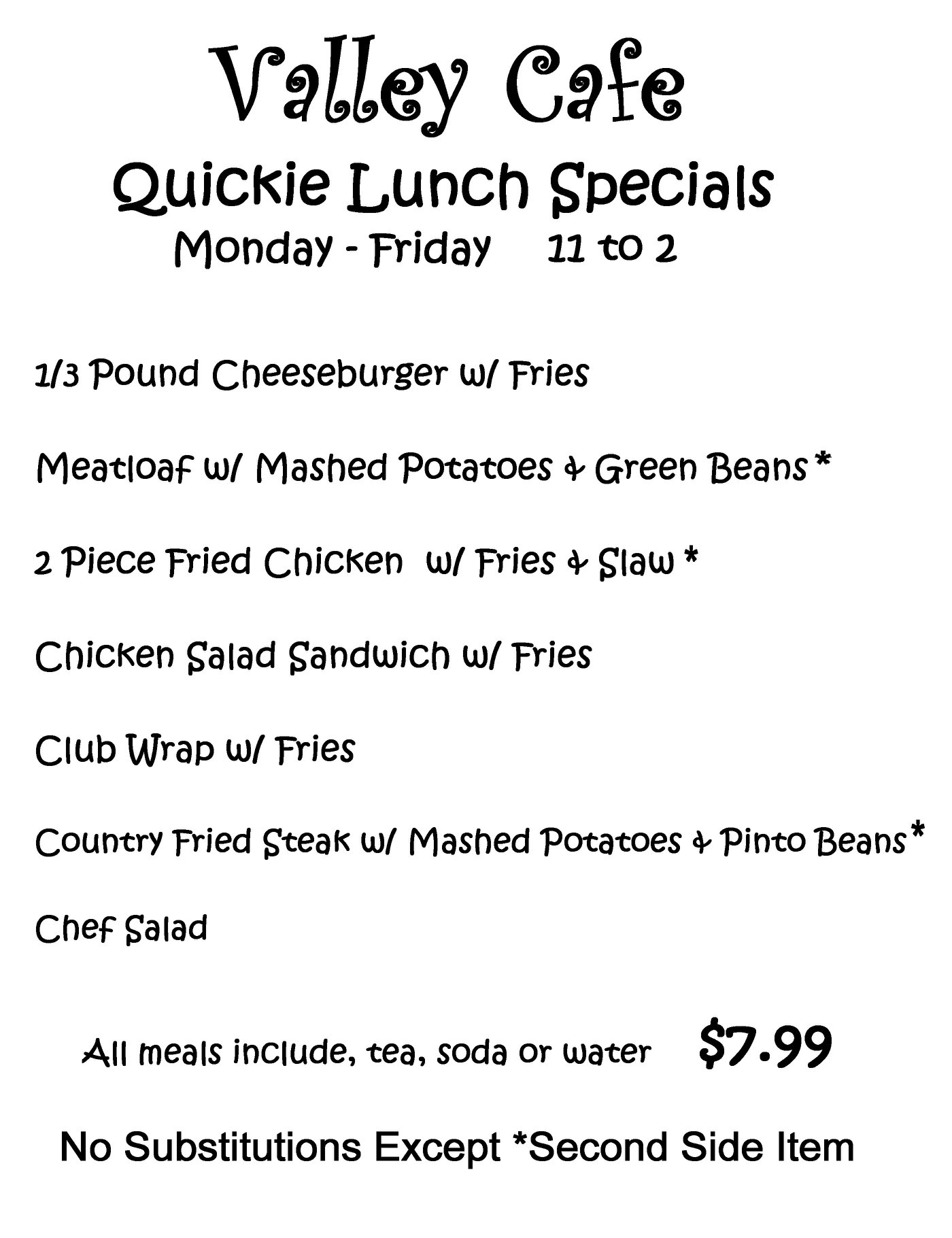 Valley Cafe

Quickie Lunch Specials

Monday - Friday 11 to 2

1/3 Pound Cheeseburger w/ Fries

Meatloaf w/ Mashed Potatoes & Green Beans *

2 Piece Fried Chicken w/ Fries & Slaw *

Chicken Salad Sandwich w/ Fries

Club Wrap w/ Fries

Country Fried Steak w/ Mashed Potatoes & Pinto Beans*

Chef Salad

All meals include, tea, soda or water $7.99

No Substitutions Except *Second Side Item